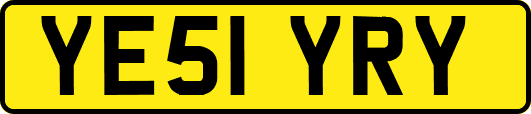 YE51 YRY